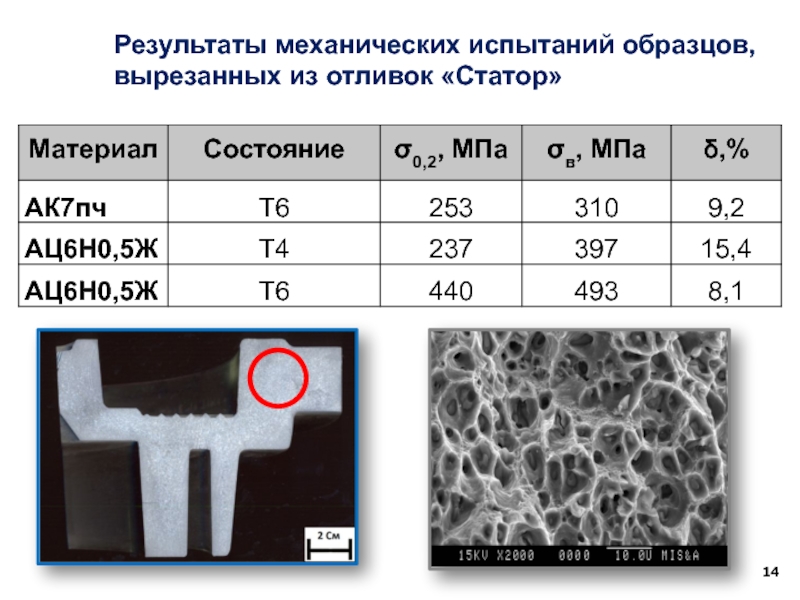 Результаты механических испытаний образцов, вырезанных из отливок «Статор»

| Материал | Состояние | $\sigma_{0,2}$, МПа | $\sigma_{в}$, МПа | δ,% |
|---|---|---|---|---|
| АК7пч | Т6 | 253 | 310 | 9,2 |
| АЦ6Н0,5Ж | Т4 | 237 | 397 | 15,4 |
| АЦ6Н0,5Ж | Т6 | 440 | 493 | 8,1 |

2 См

15KV X2000 0000 10.0U MIS&A

14